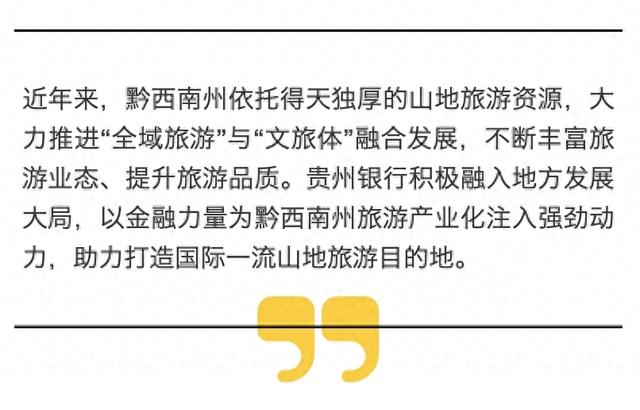 近年来，黔西南州依托得天独厚的山地旅游资源，大力推进“全域旅游”与“文旅体”融合发展，不断丰富旅游业态、提升旅游品质。贵州银行积极融入地方发展大局，以金融力量为黔西南州旅游产业化注入强劲动力，助力打造国际一流山地旅游目的地。